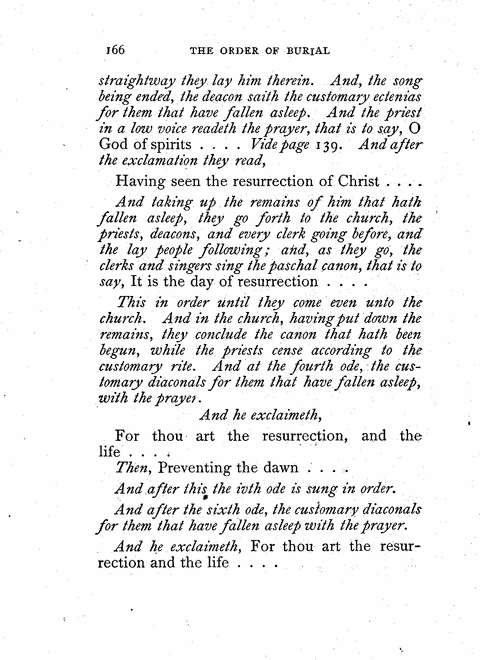 166 THE ORDER OF BURIAL

straightway they lay him therein. And, the song being ended, the deacon saith the customary ectenias for them that have fallen asleep. And the priest in a low voice readeth the prayer, that is to say, O God of spirits . . . . Vide page 139. And after the exclamation they read,

Having seen the resurrection of Christ . . . .

And taking up the remains of him that hath fallen asleep, they go forth to the church, the priests, deacons, and every clerk going before, and the lay people following; and, as they go, the clerks and singers sing the paschal canon, that is to say, It is the day of resurrection . . . .

This in order until they come even unto the church. And in the church, having put down the remains, they conclude the canon that hath been begun, while the priests cense according to the customary rite. And at the fourth ode, the customary diaconals for them that have fallen asleep, with the prayer.

And he exclaimeth,

For thou art the resurrection, and the life . . . .

Then, Preventing the dawn . . . .

And after this the ivth ode is sung in order.

And after the sixth ode, the customary diaconals for them that have fallen asleep with the prayer.

And he exclaimeth, For thou art the resurrection and the life . . . .